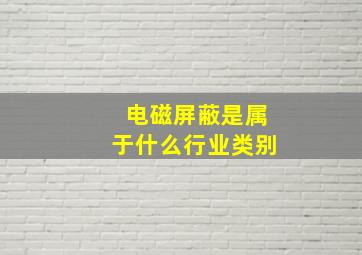 电磁屏蔽是属于什么行业类别